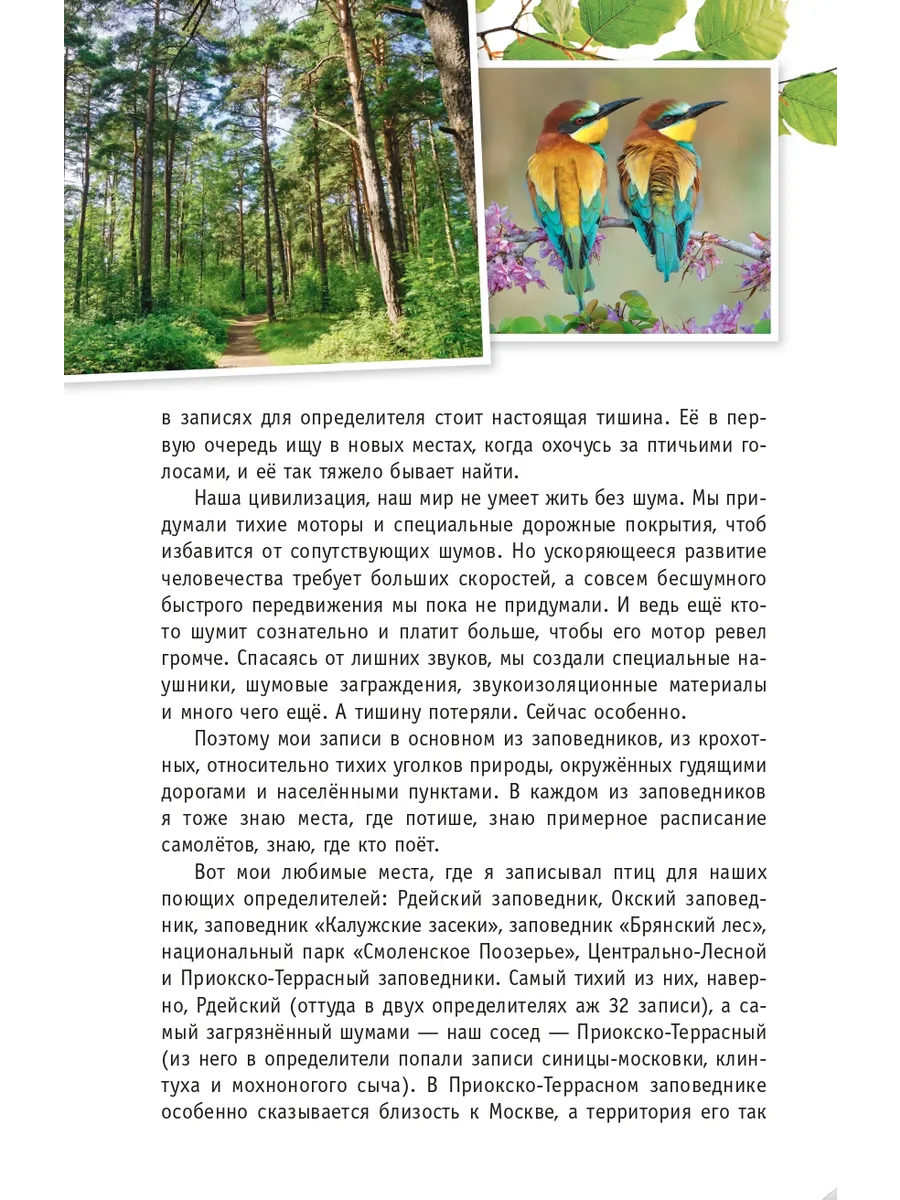 в записях для определителя стоит настоящая тишина. Её в первую очередь ищу в новых местах, когда охочусь за птичьими голосами, и её так тяжело бывает найти.

Наша цивилизация, наш мир не умеет жить без шума. Мы придумали тихие моторы и специальные дорожные покрытия, чтоб избавится от сопутствующих шумов. Но ускоряющееся развитие человечества требует больших скоростей, а совсем бесшумного быстрого передвижения мы пока не придумали. И ведь ещё кто-то шумит сознательно и платит больше, чтобы его мотор ревел громче. Спасаясь от лишних звуков, мы создали специальные наушники, шумовые заграждения, звукоизоляционные материалы и много чего ещё. А тишину потеряли. Сейчас особенно.

Поэтому мои записи в основном из заповедников, из крохотных, относительно тихих уголков природы, окружённых гудящими дорогами и населёнными пунктами. В каждом из заповедников я тоже знаю места, где потише, знаю примерное расписание самолётов, знаю, где кто поёт.

Вот мои любимые места, где я записывал птиц для наших поющих определителей: Рдейский заповедник, Окский заповедник, заповедник «Калужские засеки», заповедник «Брянский лес», национальный парк «Смоленское Поозерье», Центрально-Лесной и Приокско-Террасный заповедники. Самый тихий из них, наверно, Рдейский (оттуда в двух определителях аж 32 записи), а самый загрязнённый шумами — наш сосед — Приокско-Террасный (из него в определители попали записи синицы-московки, клинтуха и мохноногого сыча). В Приокско-Террасном заповеднике особенно сказывается близость к Москве, а территория его так